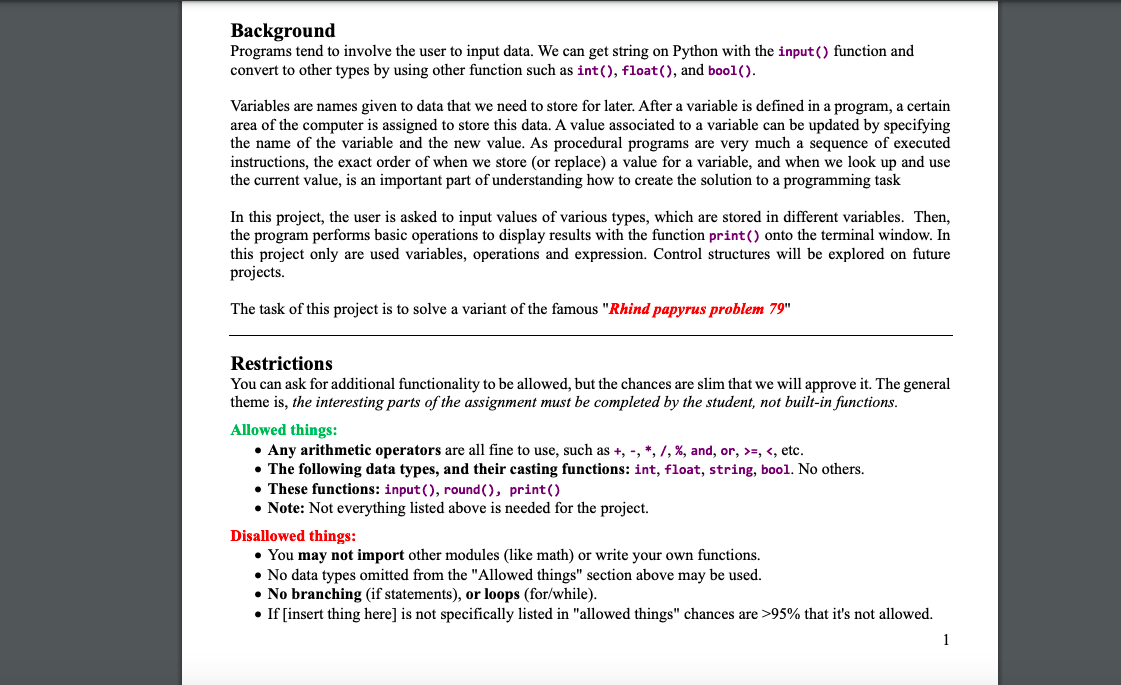 Background
Programs tend to involve the user to input data. We can get string on Python with the input() function and convert to other types by using other function such as int(), float(), and bool().

Variables are names given to data that we need to store for later. After a variable is defined in a program, a certain area of the computer is assigned to store this data. A value associated to a variable can be updated by specifying the name of the variable and the new value. As procedural programs are very much a sequence of executed instructions, the exact order of when we store (or replace) a value for a variable, and when we look up and use the current value, is an important part of understanding how to create the solution to a programming task

In this project, the user is asked to input values of various types, which are stored in different variables. Then, the program performs basic operations to display results with the function print() onto the terminal window. In this project only are used variables, operations and expression. Control structures will be explored on future projects.

The task of this project is to solve a variant of the famous "Rhind papyrus problem 79"

Restrictions
You can ask for additional functionality to be allowed, but the chances are slim that we will approve it. The general theme is, the interesting parts of the assignment must be completed by the student, not built-in functions.

Allowed things:
• Any arithmetic operators are all fine to use, such as +, -, *, /, %, and, or, >=, <, etc.
• The following data types, and their casting functions: int, float, string, bool. No others.
• These functions: input(), round(), print()
• Note: Not everything listed above is needed for the project.

Disallowed things:
• You may not import other modules (like math) or write your own functions.
• No data types omitted from the "Allowed things" section above may be used.
• No branching (if statements), or loops (for/while).
• If [insert thing here] is not specifically listed in "allowed things" chances are >95% that it's not allowed.

1